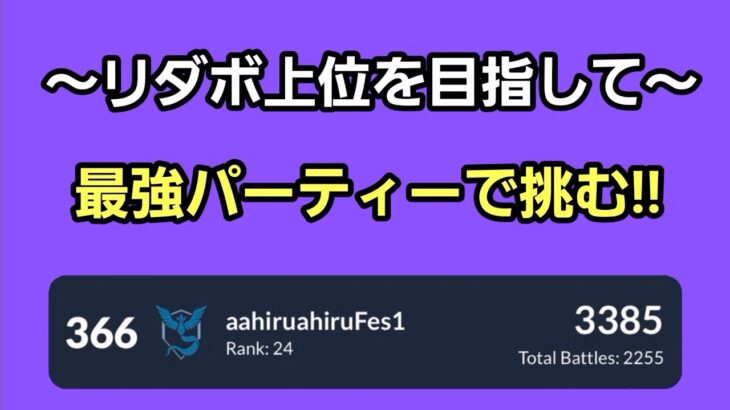 〜リダボ上位を目指して〜

最強パーティーで挑む!!

366 aahiruahiruFes1
Rank: 24

3385
Total Battles: 2255